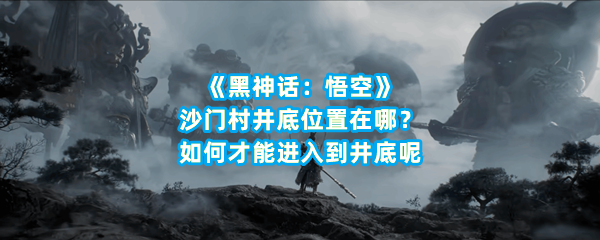 《黑神话：悟空》
沙门村井底位置在哪？
如何才能进入到井底呢